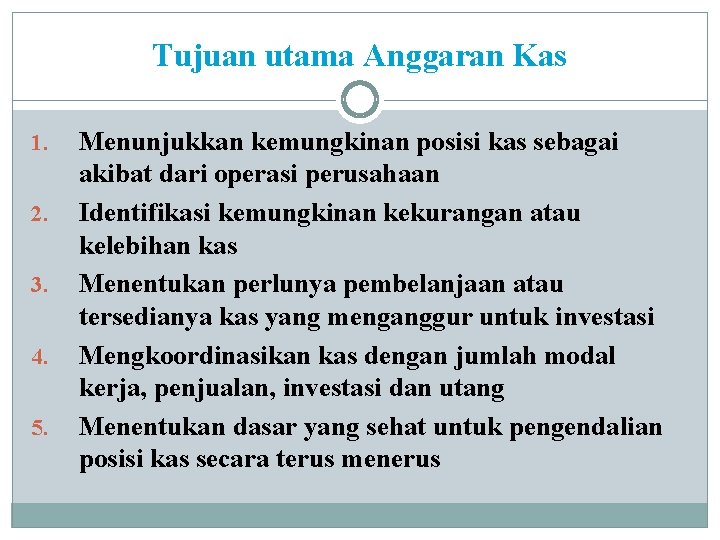 Tujuan utama Anggaran Kas

1. Menunjukkan kemungkinan posisi kas sebagai akibat dari operasi perusahaan
2. Identifikasi kemungkinan kekurangan atau kelebihan kas
3. Menentukan perlunya pembelanjaan atau tersedianya kas yang menganggur untuk investasi
4. Mengkoordinasikan kas dengan jumlah modal kerja, penjualan, investasi dan utang
5. Menentukan dasar yang sehat untuk pengendalian posisi kas secara terus menerus